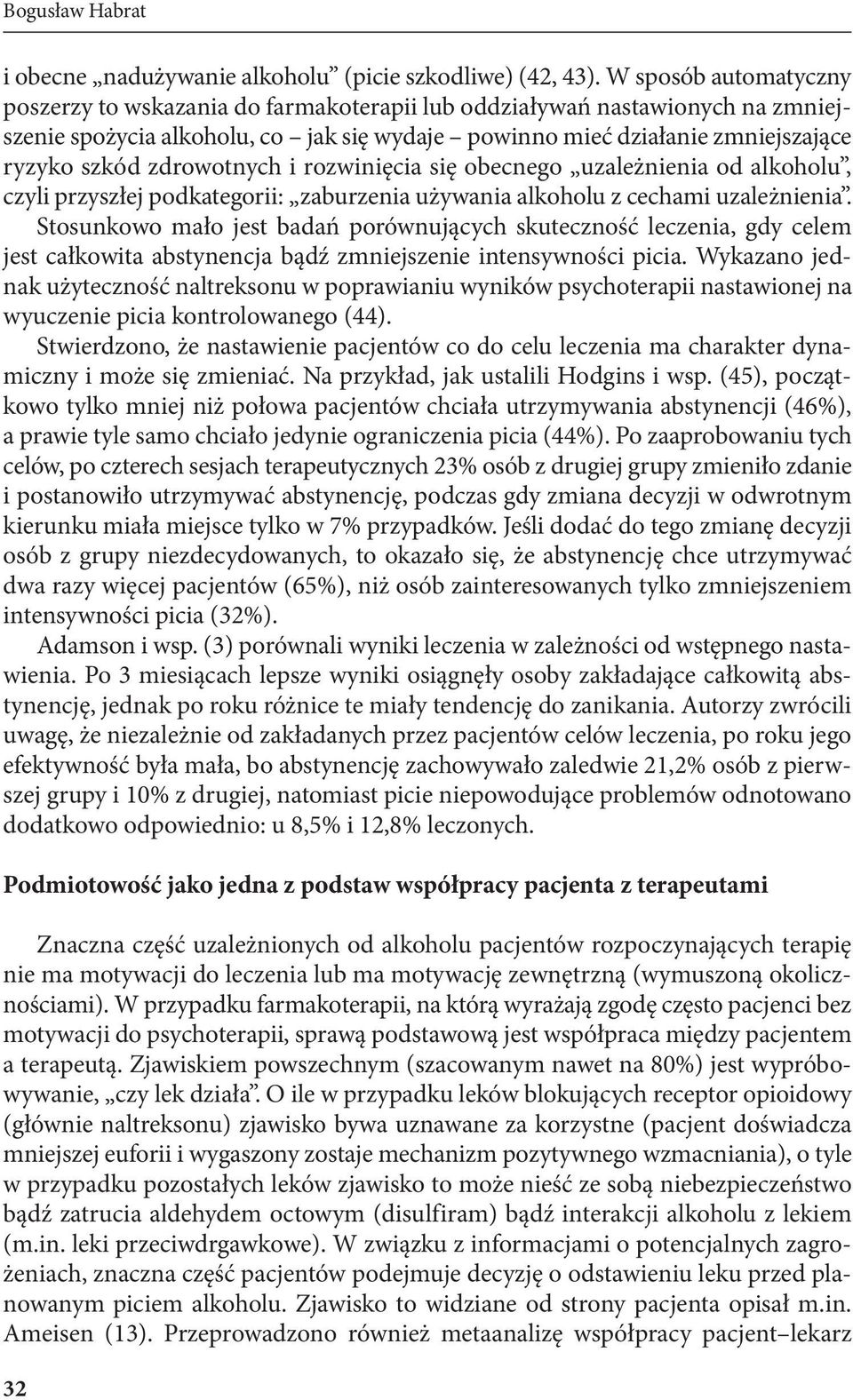 Bogusław Habrat

i obecne „nadużywanie alkoholu” (picie szkodliwe) (42, 43). W sposób automatyczny poszerzy to wskazania do farmakoterapii lub oddziaływań nastawionych na zmniejszenie spożycia alkoholu, co – jak się wydaje – powinno mieć działanie zmniejszające ryzyko szkód zdrowotnych i rozwinięcia się obecnego „uzależnienia od alkoholu”, czyli przyszłej podkategorii: „zaburzenia używania alkoholu z cechami uzależnienia”. Stosunkowo mało jest badań porównujących skuteczność leczenia, gdy celem jest całkowita abstynencja bądź zmniejszenie intensywności picia. Wykazano jednak użyteczność naltreksonu w poprawianiu wyników psychoterapii nastawionej na wyuczenie picia kontrolowanego (44).

Stwierdzono, że nastawienie pacjentów co do celu leczenia ma charakter dynamiczny i może się zmieniać. Na przykład, jak ustalili Hodgins i wsp. (45), początkowo tylko mniej niż połowa pacjentów chciała utrzymywania abstynencji (46%), a prawie tyle samo chciało jedynie ograniczenia picia (44%). Po zaaprobowaniu tych celów, po czterech sesjach terapeutycznych 23% osób z drugiej grupy zmieniło zdanie i postanowiło utrzymywać abstynencję, podczas gdy zmiana decyzji w odwrotnym kierunku miała miejsce tylko w 7% przypadków. Jeśli dodać do tego zmianę decyzji osób z grupy niezdecydowanych, to okazało się, że abstynencję chce utrzymywać dwa razy więcej pacjentów (65%), niż osób zainteresowanych tylko zmniejszeniem intensywności picia (32%).

Adamson i wsp. (3) porównali wyniki leczenia w zależności od wstępnego nastawienia. Po 3 miesiącach lepsze wyniki osiągnęły osoby zakładające całkowitą abstynencję, jednak po roku różnice te miały tendencję do zanikania. Autorzy zwrócili uwagę, że niezależnie od zakładanych przez pacjentów celów leczenia, po roku jego efektywność była mała, bo abstynencję zachowywało zaledwie 21,2% osób z pierwszej grupy i 10% z drugiej, natomiast picie niepowodujące problemów odnotowano dodatkowo odpowiednio: u 8,5% i 12,8% leczonych.

Podmiotowość jako jedna z podstaw współpracy pacjenta z terapeutami

Znaczna część uzależnionych od alkoholu pacjentów rozpoczynających terapię nie ma motywacji do leczenia lub ma motywację zewnętrzną (wymuszoną okolicznościami). W przypadku farmakoterapii, na którą wyrażają zgodę często pacjenci bez motywacji do psychoterapii, sprawą podstawową jest współpraca między pacjentem a terapeutą. Zjawiskiem powszechnym (szacowanym nawet na 80%) jest wypróbowywanie, „czy lek działa”. O ile w przypadku leków blokujących receptor opioidowy (głównie naltreksonu) zjawisko bywa uznawane za korzystne (pacjent doświadcza mniejszej euforii i wygaszony zostaje mechanizm pozytywnego wzmacniania), o tyle w przypadku pozostałych leków zjawisko to może nieść ze sobą niebezpieczeństwo bądź zatrucia aldehydem octowym (disulfiram) bądź interakcji alkoholu z lekiem (m.in. leki przeciwdrgawkowe). W związku z informacjami o potencjalnych zagrożeniach, znaczna część pacjentów podejmuje decyzję o odstawieniu leku przed planowanym piciem alkoholu. Zjawisko to widziane od strony pacjenta opisał m.in. Ameisen (13). Przeprowadzono również metaanalizę współpracy pacjent–lekarz

32